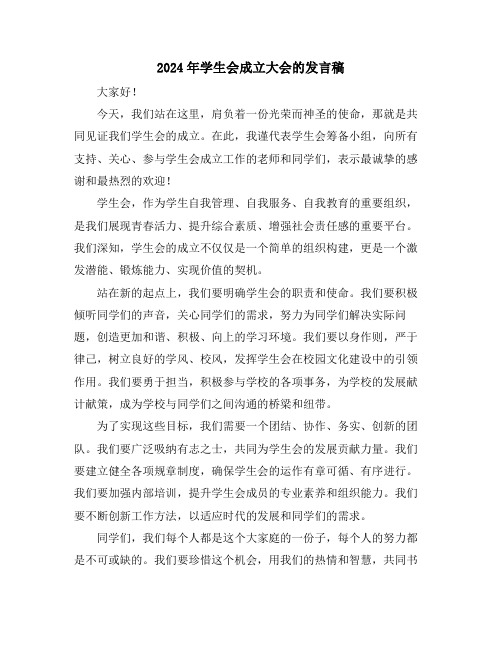 2024年学生会成立大会的发言稿

大家好！

今天，我们站在这里，肩负着一份光荣而神圣的使命，那就是共同见证我们学生会的成立。在此，我谨代表学生会筹备小组，向所有支持、关心、参与学生会成立工作的老师和同学们，表示最诚挚的感谢和最热烈的欢迎！

学生会，作为学生自我管理、自我服务、自我教育的重要组织，是我们展现青春活力、提升综合素质、增强社会责任感的重要平台。我们深知，学生会的成立不仅仅是一个简单的组织构建，更是一个激发潜能、锻炼能力、实现价值的契机。

站在新的起点上，我们要明确学生会的职责和使命。我们要积极倾听同学们的声音，关心同学们的需求，努力为同学们解决实际问题，创造更加和谐、积极、向上的学习环境。我们要以身作则，严于律己，树立良好的学风、校风，发挥学生会在校园文化建设中的引领作用。我们要勇于担当，积极参与学校的各项事务，为学校的发展献计献策，成为学校与同学们之间沟通的桥梁和纽带。

为了实现这些目标，我们需要一个团结、协作、务实、创新的团队。我们要广泛吸纳有志之士，共同为学生会的发展贡献力量。我们要建立健全各项规章制度，确保学生会的运作有章可循、有序进行。我们要加强内部培训，提升学生会成员的专业素养和组织能力。我们要不断创新工作方法，以适应时代的发展和同学们的需求。

同学们，我们每个人都是这个大家庭的一份子，每个人的努力都是不可或缺的。我们要珍惜这个机会，用我们的热情和智慧，共同书